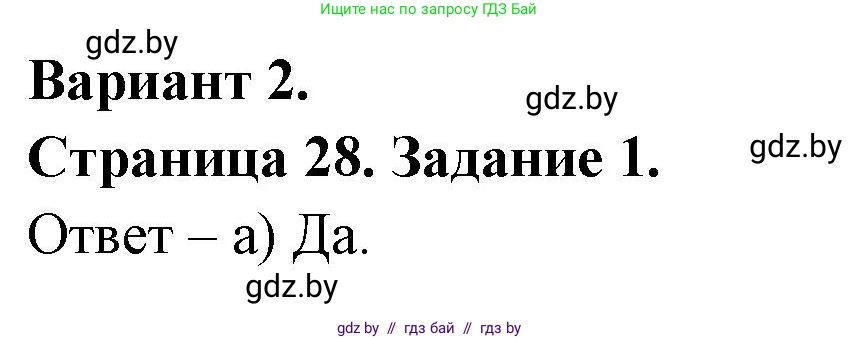 Ищите нас по запросу ГДЗ Бай

gdz.by

Вариант 2.

gdz.by

Страница 28. Задание 1.

gdz.by

Ответ – а) Да.

gdz.by

gdz by // гдз бай // гдз by